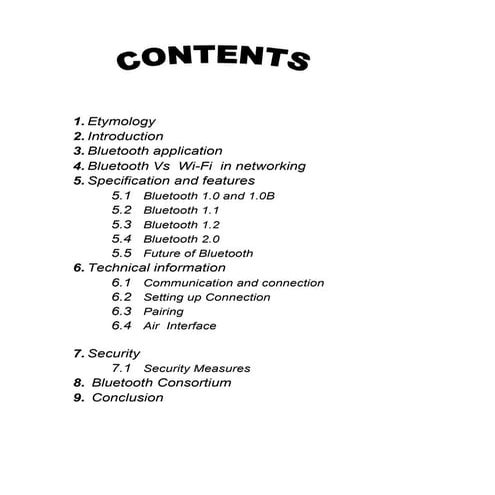 CONTENTS

1. Etymology
2. Introduction
3. Bluetooth application
4. Bluetooth Vs Wi-Fi in networking
5. Specification and features
5.1 Bluetooth 1.0 and 1.0B
5.2 Bluetooth 1.1
5.3 Bluetooth 1.2
5.4 Bluetooth 2.0
5.5 Future of Bluetooth
6. Technical information
6.1 Communication and connection
6.2 Setting up Connection
6.3 Pairing
6.4 Air Interface

7. Security
7.1 Security Measures
8. Bluetooth Consortium
9. Conclusion